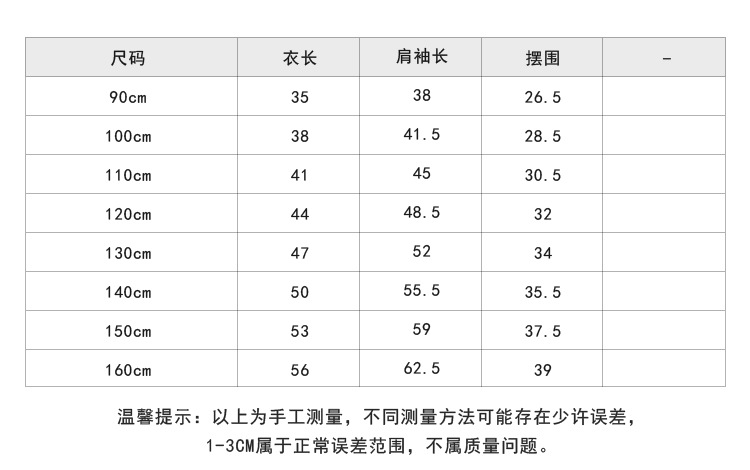 | 尺码 | 衣长 | 肩袖长 | 摆围 | - |
|---|---|---|---|---|
| 90cm | 35 | 38 | 26.5 | |
| 100cm | 38 | 41.5 | 28.5 | |
| 110cm | 41 | 45 | 30.5 | |
| 120cm | 44 | 48.5 | 32 | |
| 130cm | 47 | 52 | 34 | |
| 140cm | 50 | 55.5 | 35.5 | |
| 150cm | 53 | 59 | 37.5 | |
| 160cm | 56 | 62.5 | 39 | |

温馨提示：以上为手工测量，不同测量方法可能存在少许误差，1-3CM属于正常误差范围，不属质量问题。